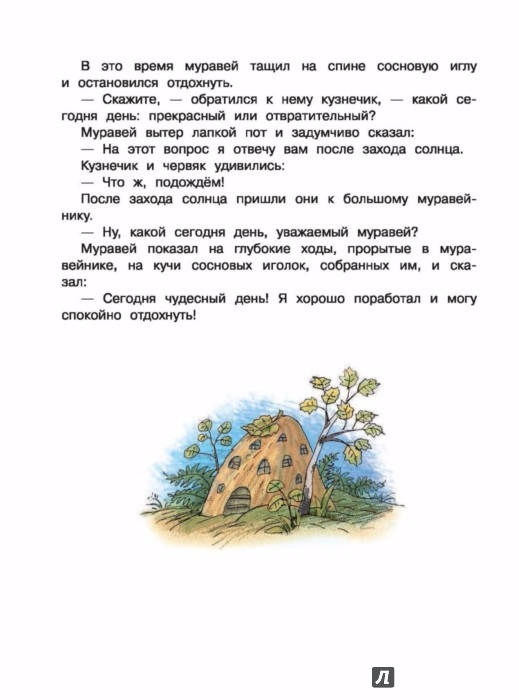 В это время муравей тащил на спине сосновую иглу и остановился отдохнуть.

— Скажите, — обратился к нему кузнечик, — какой сегодня день: прекрасный или отвратительный?

Муравей вытер лапкой пот и задумчиво сказал:

— На этот вопрос я отвечу вам после захода солнца.

Кузнечик и червяк удивились:

— Что ж, подождём!

После захода солнца пришли они к большому муравейнику.

— Ну, какой сегодня день, уважаемый муравей?

Муравей показал на глубокие ходы, прорытые в муравейнике, на кучи сосновых иголок, собранных им, и сказал:

— Сегодня чудесный день! Я хорошо поработал и могу спокойно отдохнуть!

Л